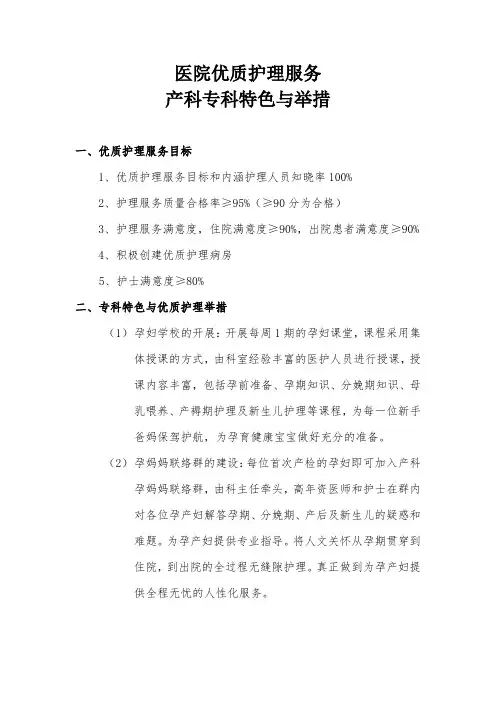 医院优质护理服务
产科专科特色与举措

一、优质护理服务目标

1、优质护理服务目标和内涵护理人员知晓率 100%

2、护理服务质量合格率≥95%（≥90 分为合格）

3、护理服务满意度，住院满意度≥90%，出院患者满意度≥90%

4、积极创建优质护理病房

5、护士满意度≥80%

二、专科特色与优质护理举措

（1）孕妇学校的开展：开展每周 1 期的孕妇课堂，课程采用集体授课的方式，由科室经验丰富的医护人员进行授课，授课内容丰富，包括孕前准备、孕期知识、分娩期知识、母乳喂养、产褥期护理及新生儿护理等课程，为每一位新手爸妈保驾护航，为孕育健康宝宝做好充分的准备。

（2）孕妈妈联络群的建设：每位首次产检的孕妇即可加入产科孕妈妈联络群，由科主任牵头，高年资医师和护士在群内对各位孕产妇解答孕期、分娩期、产后及新生儿的疑惑和难题。为孕产妇提供专业指导。将人文关怀从孕期贯穿到住院，到出院的全过程无缝隙护理。真正做到为孕产妇提供全程无忧的人性化服务。